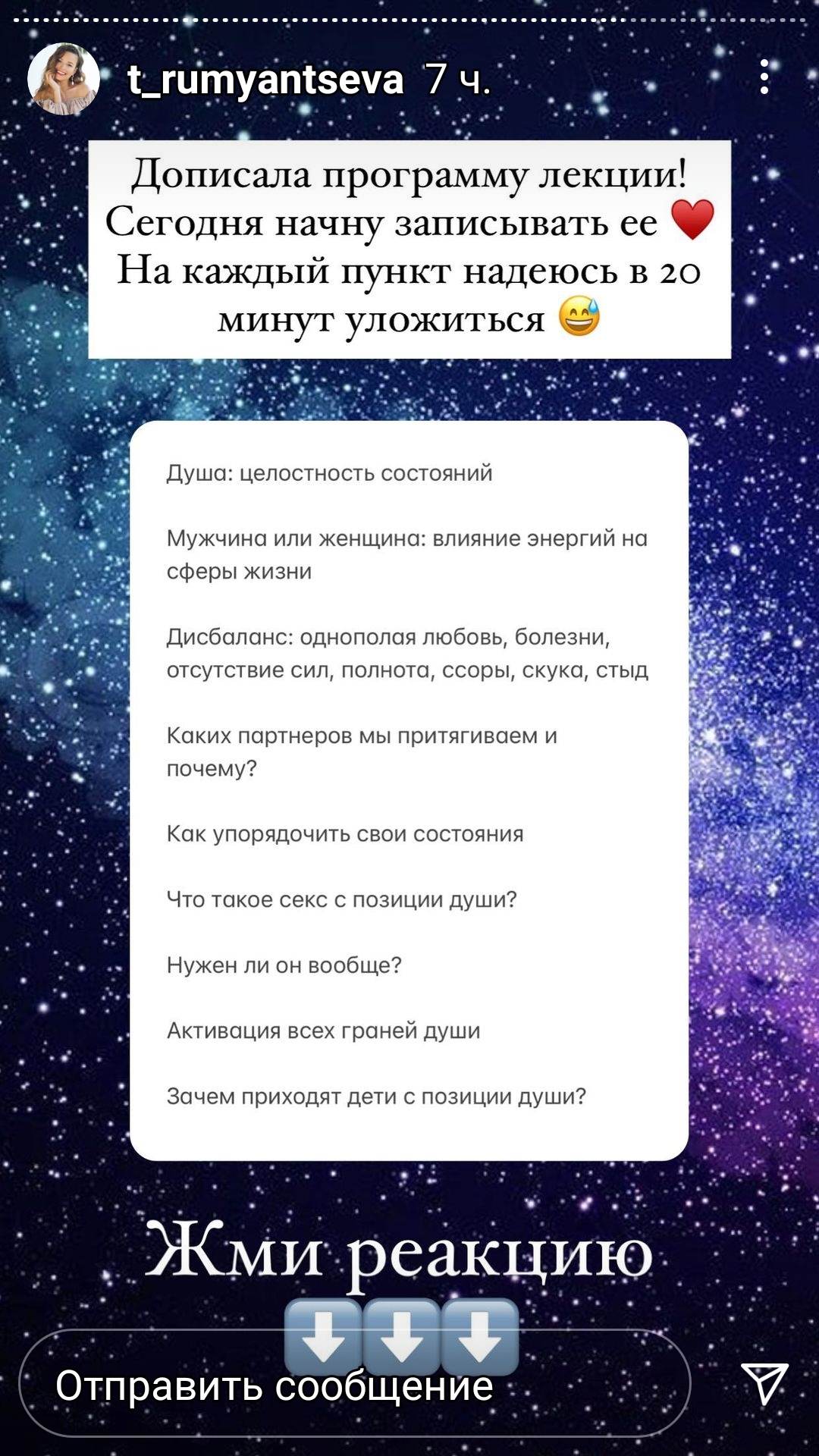 t_rumyantseva 7 ч.

Дописала программу лекции! Сегодня начну записывать ее ❤️ На каждый пункт надеюсь в 20 минут уложиться 😅

Душа: целостность состояний

Мужчина или женщина: влияние энергий на сферы жизни

Дисбаланс: однополая любовь, болезни, отсутствие сил, полнота, ссоры, скука, стыд

Каких партнеров мы притягиваем и почему?

Как упорядочить свои состояния

Что такое секс с позиции души?

Нужен ли он вообще?

Активация всех граней души

Зачем приходят дети с позиции души?

Жми реакцию
⬇️⬇️⬇️

Отправить сообщение